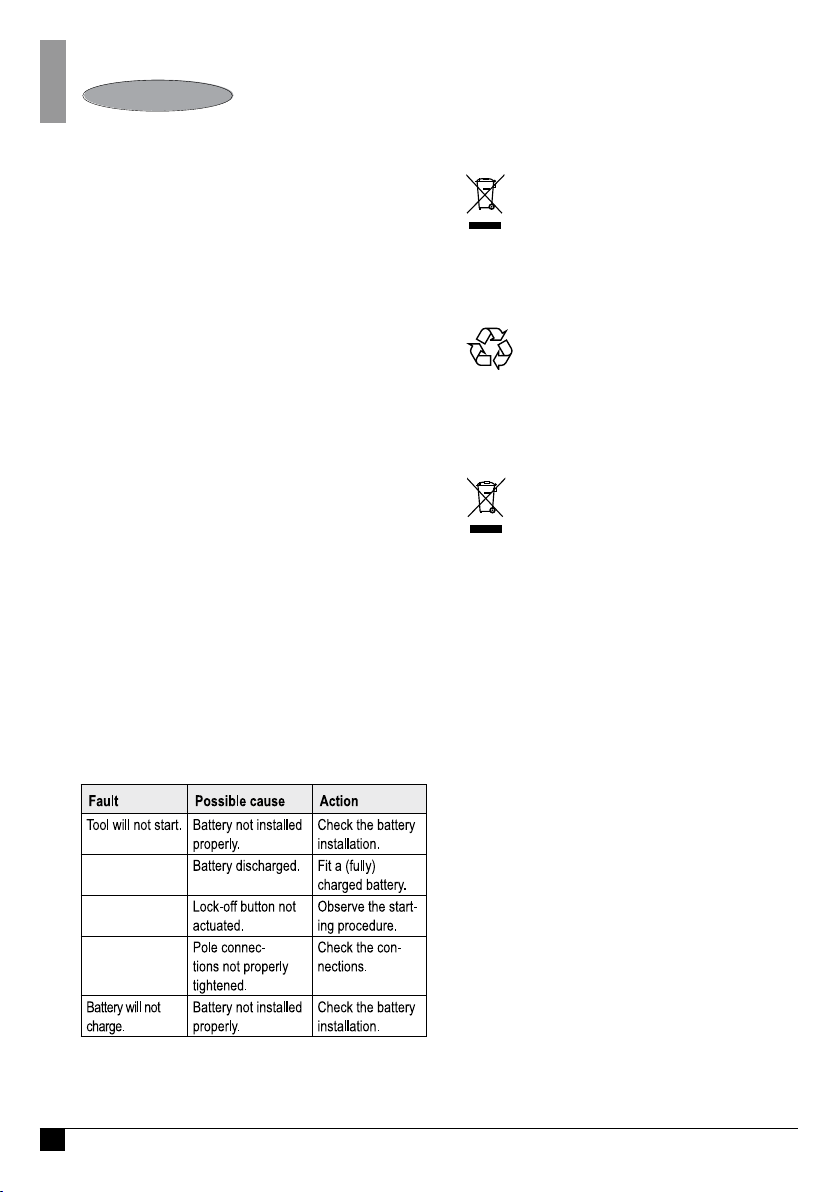 | Fault | Possible cause | Action |
|---|---|---|
| Tool will not start. | Battery not installed properly. | Check the battery installation. |
| | Battery discharged. | Fit a (fully) charged battery. |
| | Lock-off button not actuated. | Observe the starting procedure. |
| | Pole connections not properly tightened. | Check the connections. |
| Battery will not charge. | Battery not installed properly. | Check the battery installation. |